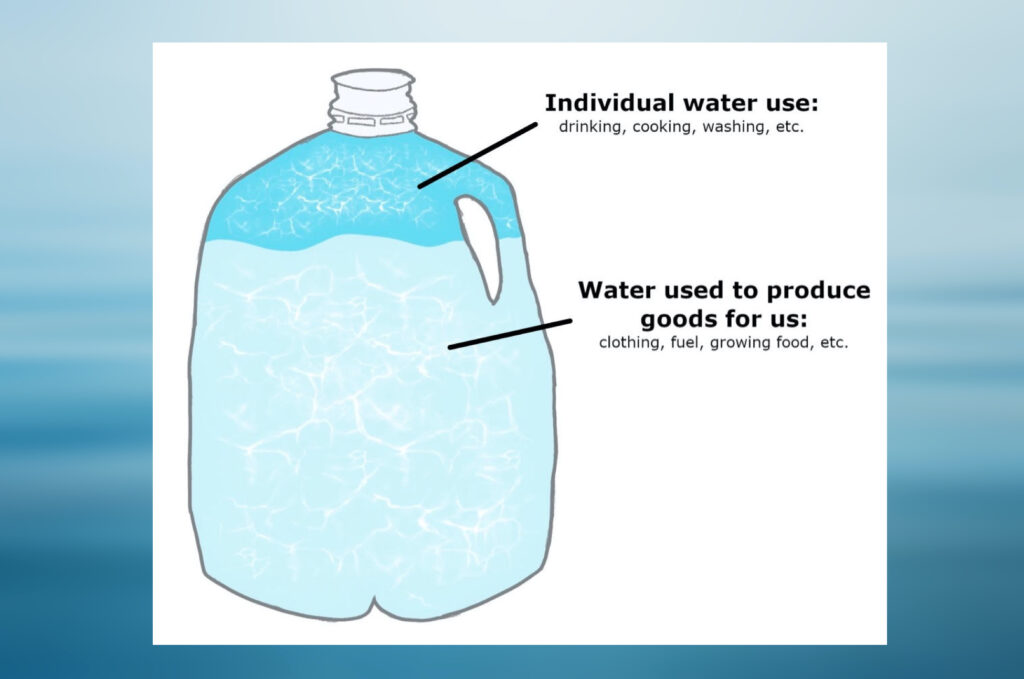 Individual water use:
drinking, cooking, washing, etc.

Water used to produce goods for us:
clothing, fuel, growing food, etc.